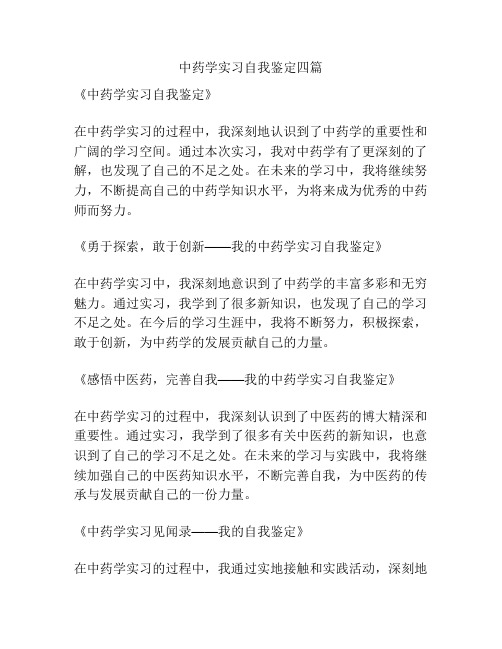 中药学实习自我鉴定四篇

《中药学实习自我鉴定》

在中药学实习的过程中，我深刻地认识到了中药学的重要性和广阔的学习空间。通过本次实习，我对中药学有了更深刻的了解，也发现了自己的不足之处。在未来的学习中，我将继续努力，不断提高自己的中药学知识水平，为将来成为优秀的中药师而努力。

《勇于探索，敢于创新——我的中药学实习自我鉴定》

在中药学实习中，我深刻地意识到了中药学的丰富多彩和无穷魅力。通过实习，我学到了很多新知识，也发现了自己的学习不足之处。在今后的学习生涯中，我将不断努力，积极探索，敢于创新，为中药学的发展贡献自己的力量。

《感悟中医药，完善自我——我的中药学实习自我鉴定》

在中药学实习的过程中，我深刻认识到了中医药的博大精深和重要性。通过实习，我学到了很多有关中医药的新知识，也意识到了自己的学习不足之处。在未来的学习与实践中，我将继续加强自己的中医药知识水平，不断完善自我，为中医药的传承与发展贡献自己的一份力量。

《中药学实习见闻录——我的自我鉴定》

在中药学实习的过程中，我通过实地接触和实践活动，深刻地